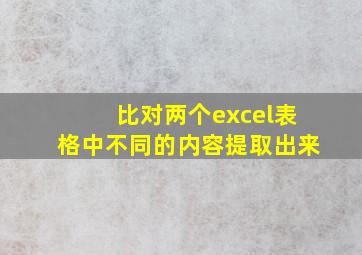 比对两个excel表格中不同的内容提取出来